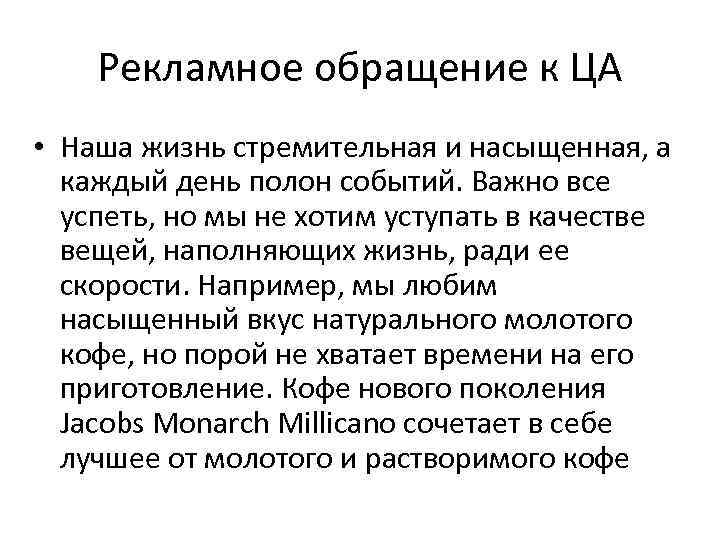 Рекламное обращение к ЦА

• Наша жизнь стремительная и насыщенная, а каждый день полон событий. Важно все успеть, но мы не хотим уступать в качестве вещей, наполняющих жизнь, ради ее скорости. Например, мы любим насыщенный вкус натурального молотого кофе, но порой не хватает времени на его приготовление. Кофе нового поколения Jacobs Monarch Millicano сочетает в себе лучшее от молотого и растворимого кофе